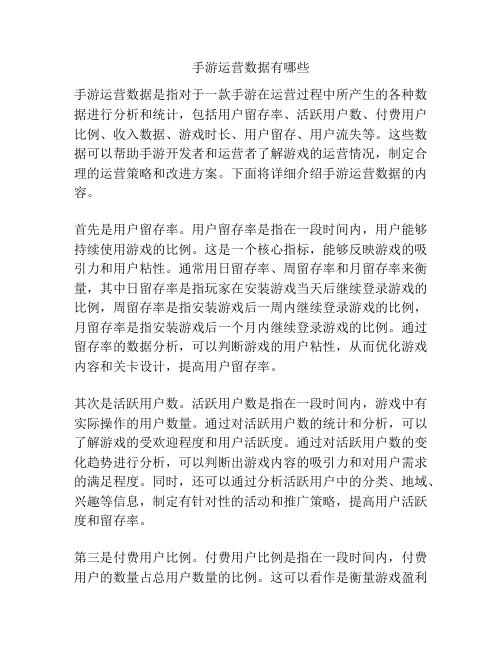 手游运营数据有哪些

手游运营数据是指对于一款手游在运营过程中所产生的各种数据进行分析和统计，包括用户留存率、活跃用户数、付费用户比例、收入数据、游戏时长、用户留存、用户流失等。这些数据可以帮助手游开发者和运营者了解游戏的运营情况，制定合理的运营策略和改进方案。下面将详细介绍手游运营数据的内容。

首先是用户留存率。用户留存率是指在一段时间内，用户能够持续使用游戏的比例。这是一个核心指标，能够反映游戏的吸引力和用户粘性。通常用日留存率、周留存率和月留存率来衡量，其中日留存率是指玩家在安装游戏当天后继续登录游戏的比例，周留存率是指安装游戏后一周内继续登录游戏的比例，月留存率是指安装游戏后一个月内继续登录游戏的比例。通过留存率的数据分析，可以判断游戏的用户粘性，从而优化游戏内容和关卡设计，提高用户留存率。

其次是活跃用户数。活跃用户数是指在一段时间内，游戏中有实际操作的用户数量。通过对活跃用户数的统计和分析，可以了解游戏的受欢迎程度和用户活跃度。通过对活跃用户数的变化趋势进行分析，可以判断出游戏内容的吸引力和对用户需求的满足程度。同时，还可以通过分析活跃用户中的分类、地域、兴趣等信息，制定有针对性的活动和推广策略，提高用户活跃度和留存率。

第三是付费用户比例。付费用户比例是指在一段时间内，付费用户的数量占总用户数量的比例。这可以看作是衡量游戏盈利